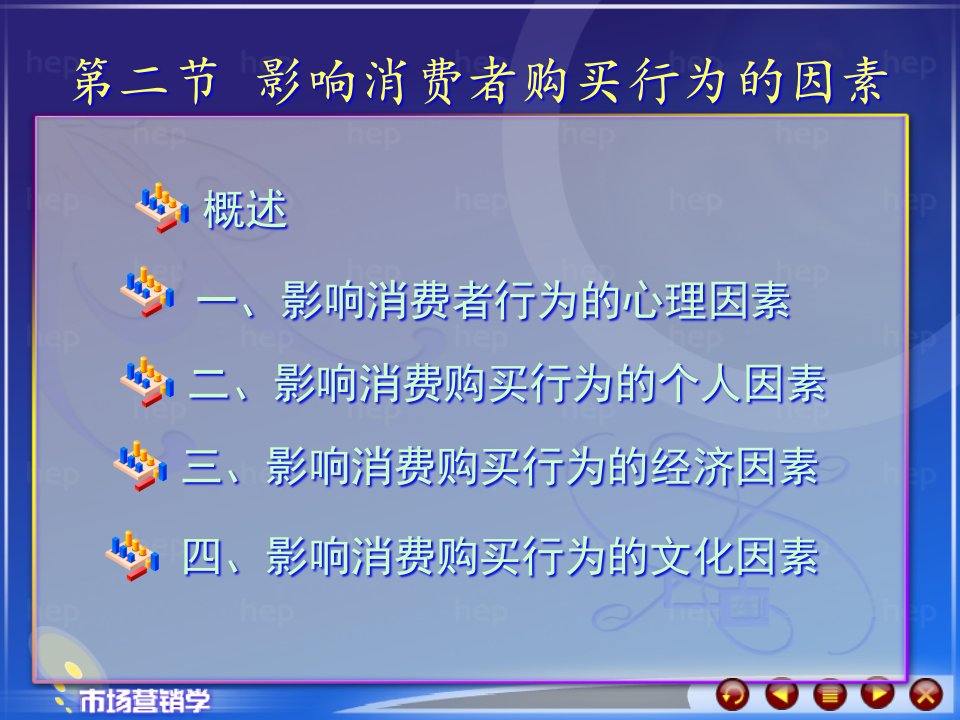 第二节 影响消费者购买行为的因素

概述

一、影响消费者行为的心理因素

二、影响消费购买行为的个人因素

三、影响消费购买行为的经济因素

四、影响消费购买行为的文化因素

市场营销学